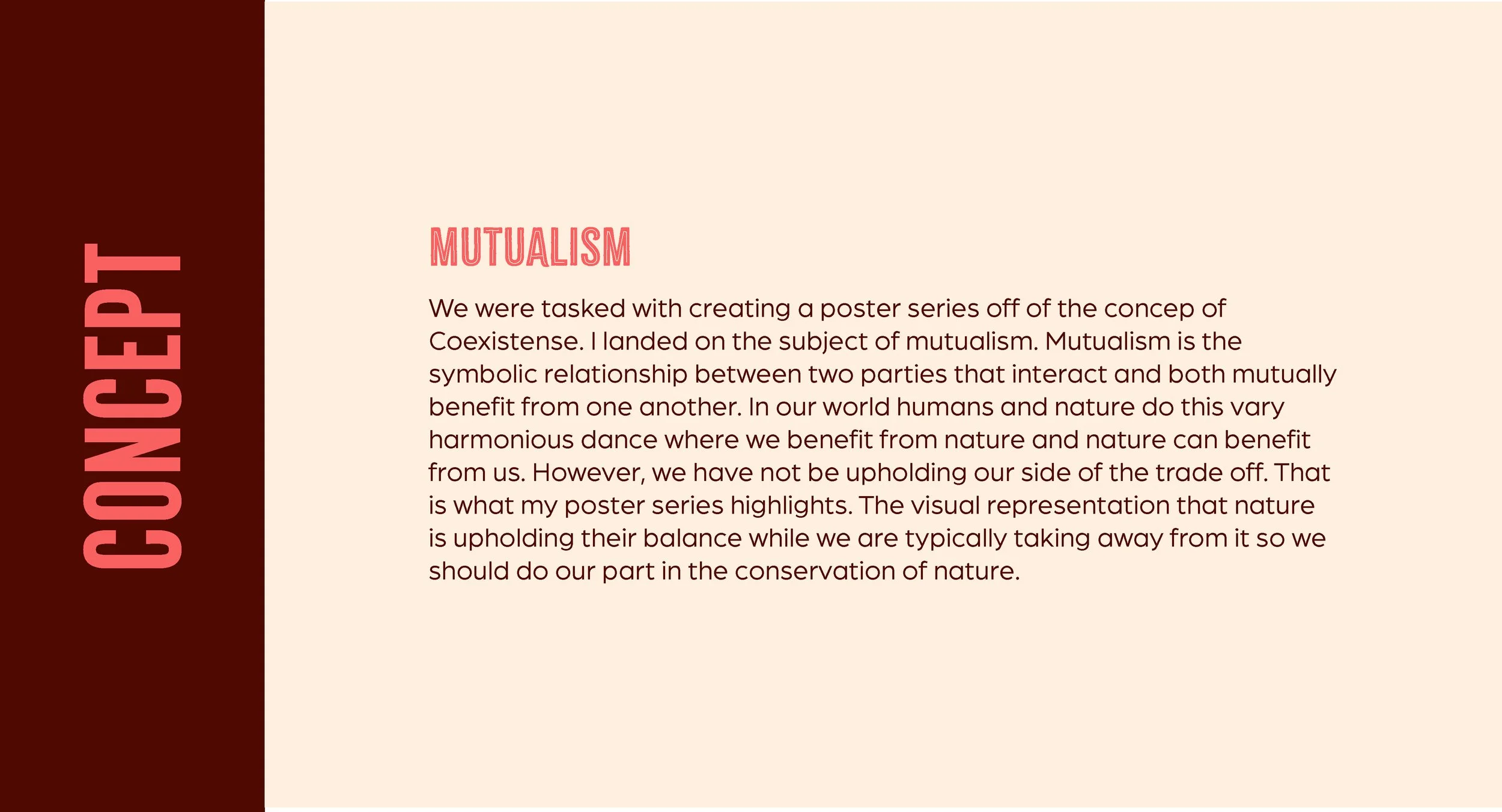 CONCEPT

MUTUALISM

We were tasked with creating a poster series off of the concep of Coexistense. I landed on the subject of mutualism. Mutualism is the symbolic relationship between two parties that interact and both mutually benefit from one another. In our world humans and nature do this vary harmonious dance where we benefit from nature and nature can benefit from us. However, we have not be upholding our side of the trade off. That is what my poster series highlights. The visual representation that nature is upholding their balance while we are typically taking away from it so we should do our part in the conservation of nature.